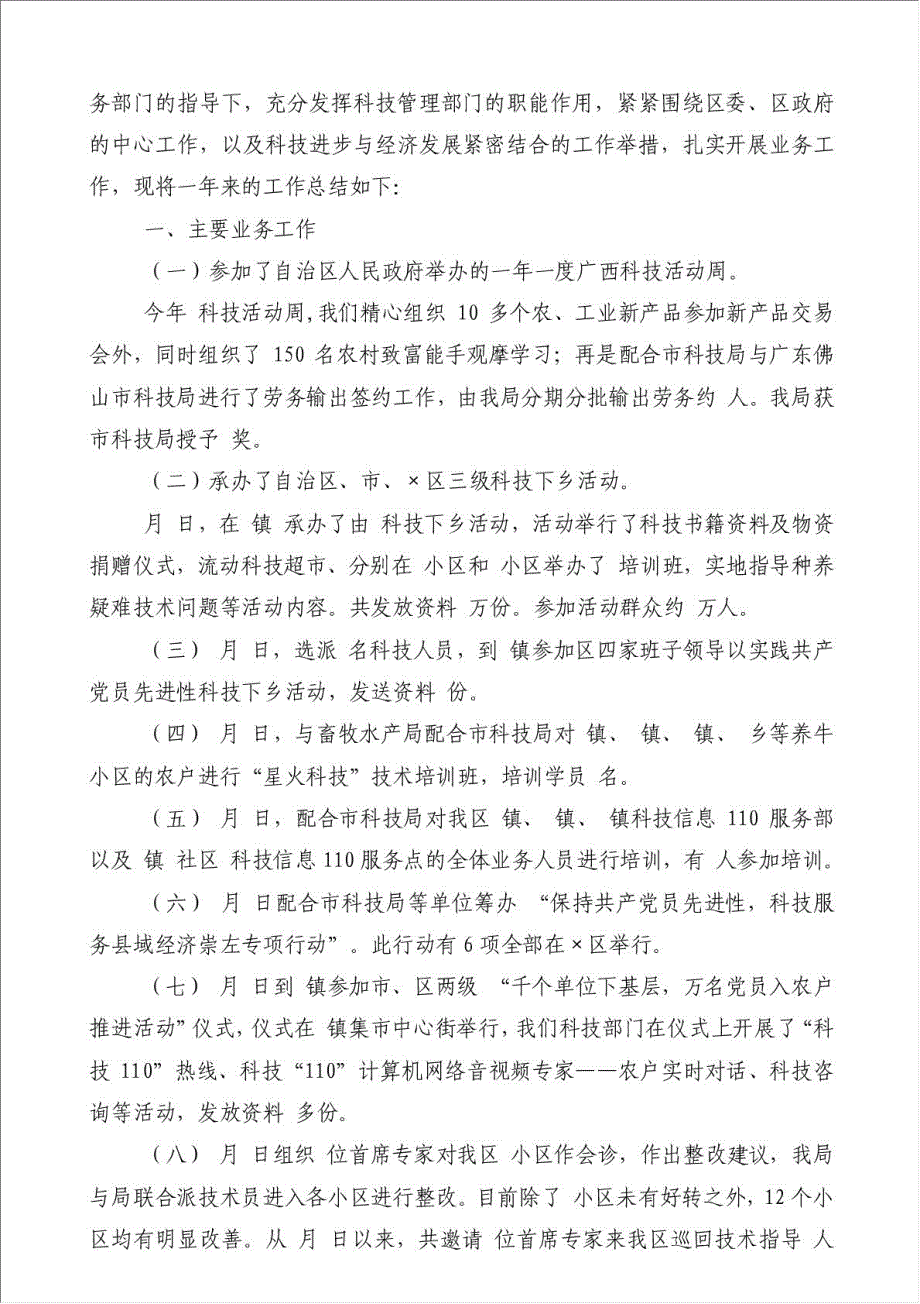 务部门的指导下，充分发挥科技管理部门的职能作用，紧紧围绕区委、区政府的中心工作，以及科技进步与经济发展紧密结合的工作举措，扎实开展业务工作，现将一年来的工作总结如下:

一、主要业务工作

（一）参加了自治区人民政府举办的一年一度广西科技活动周。

今年 科技活动周，我们精心组织 10 多个农、工业新产品参加新产品交易会外，同时组织了 150 名农村致富能手观摩学习；再是配合市科技局与广东佛山市科技局进行了劳务输出签约工作，由我局分期分批输出劳务约 人。我局获市科技局授予 奖。

（二）承办了自治区、市、×区三级科技下乡活动。

月 日，在 镇 承办了由 科技下乡活动，活动举行了科技书籍资料及物资捐赠仪式，流动科技超市、分别在 小区和 小区举办了 培训班，实地指导种养疑难技术问题等活动内容。共发放资料 万份。参加活动群众约 万人。

（三） 月 日，选派 名科技人员，到 镇参加区四家班子领导以实践共产党员先进性科技下乡活动，发送资料 份。

（四） 月 日，与畜牧水产局配合市科技局对 镇、 镇、 镇、 乡等养牛小区的农户进行“星火科技”技术培训班，培训学员 名。

（五） 月 日，配合市科技局对我区 镇、 镇、 镇科技信息 110 服务部以及 镇 社区 科技信息 110 服务点的全体业务人员进行培训，有 人参加培训。

（六） 月 日配合市科技局等单位筹办 “保持共产党员先进性，科技服务县域经济崇左专项行动”。此行动有 6 项全部在×区举行。

（七） 月 日到 镇参加市、区两级 “千个单位下基层，万名党员入农户推进活动”仪式，仪式在 镇集市中心街举行，我们科技部门在仪式上开展了“科技 110”热线、科技“110”计算机网络音视频专家——农户实时对话、科技咨询等活动，发放资料 多份。

（八） 月 日组织 位首席专家对我区 小区作会诊，作出整改建议，我局与局联合派技术员进入各小区进行整改。目前除了 小区未有好转之外，12 个小区均有明显改善。从 月 日以来，共邀请 位首席专家来我区巡回技术指导 人